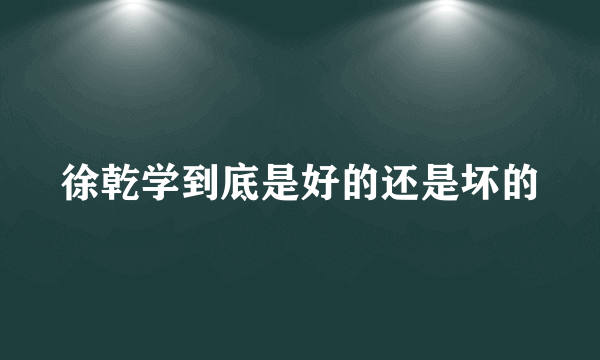 徐乾学到底是好的还是坏的